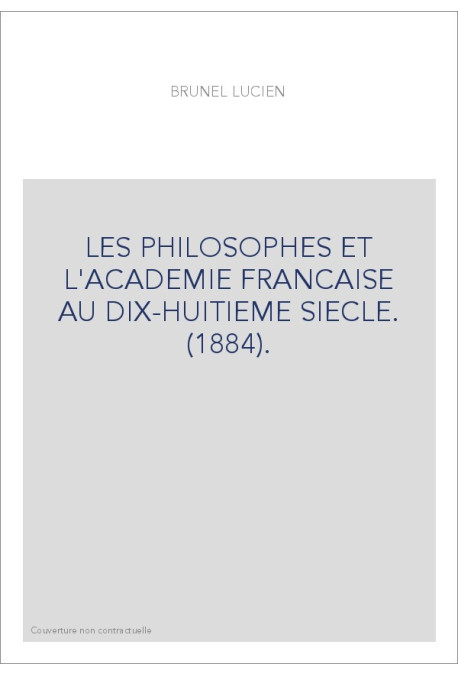 BRUNEL LUCIEN

LES PHILOSOPHES ET L'ACADEMIE FRANCAISE AU DIX-HUITIEME SIECLE. (1884).

Couverture non contractuelle